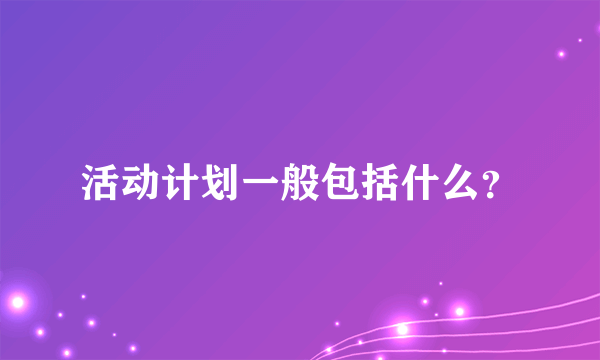 活动计划一般包括什么？